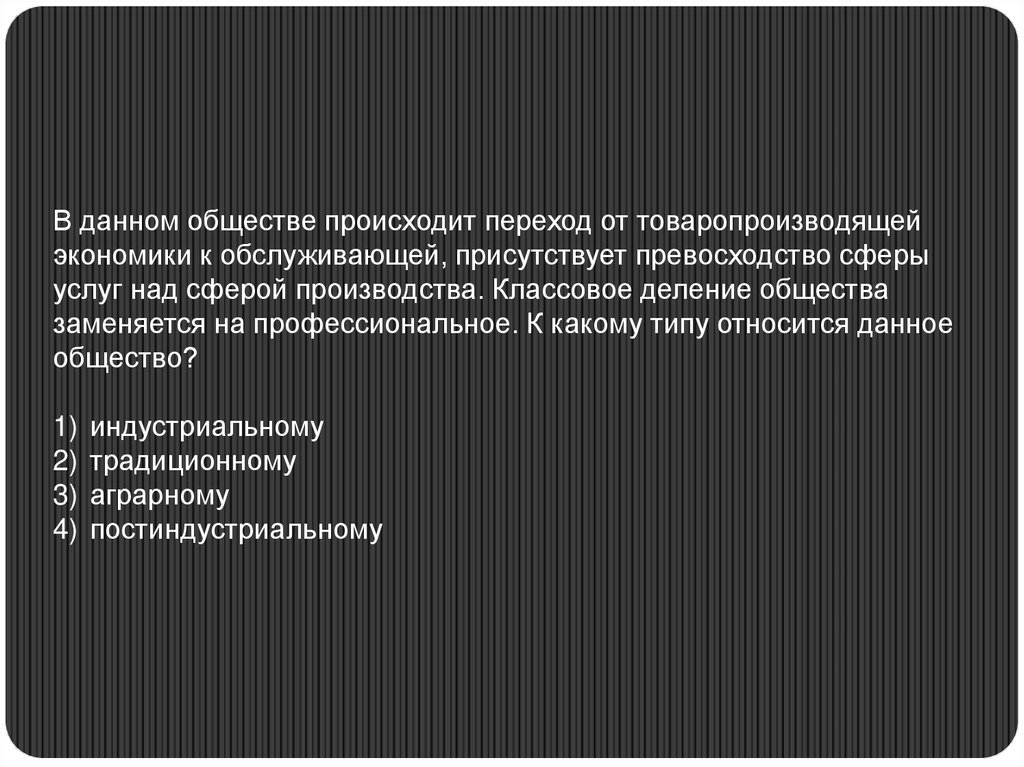 В данном обществе происходит переход от товаропроизводящей экономики к обслуживающей, присутствует превосходство сферы услуг над сферой производства. Классовое деление общества заменяется на профессиональное. К какому типу относится данное общество?

1) индустриальному
2) традиционному
3) аграрному
4) постиндустриальному